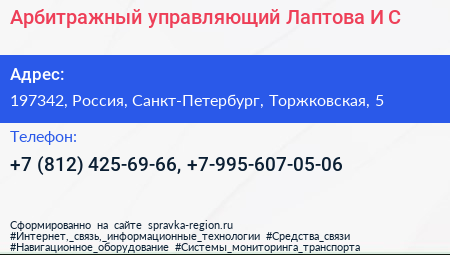 Арбитражный управляющий Лаптова И С

Адрес:

197342, Россия, Санкт-Петербург, Торжковская, 5

Телефон:

+7 (812) 425-69-66, +7-995-607-05-06

Сформированно на сайте spravka-region.ru
#Интернет,_связь,_информационные_технологии #Средства_связи
#Навигационное_оборудование #Системы_мониторинга_транспорта